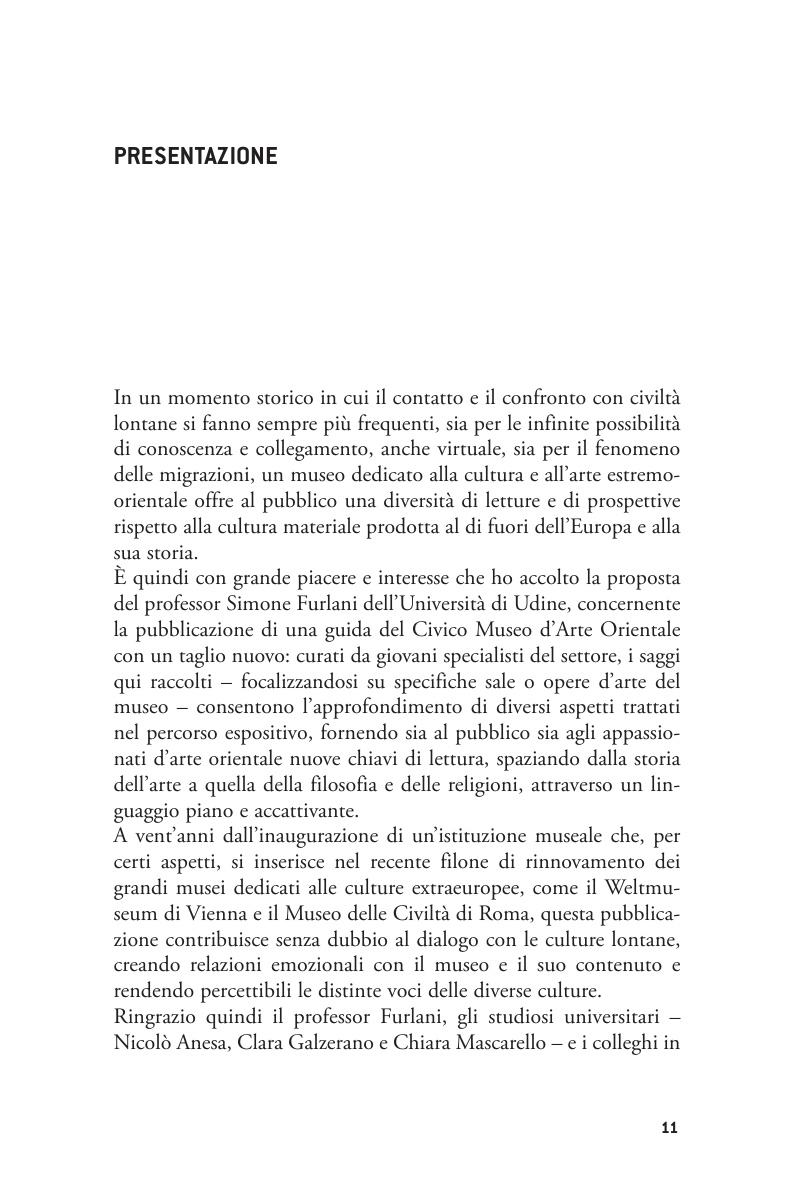 PRESENTAZIONE

In un momento storico in cui il contatto e il confronto con civiltà lontane si fanno sempre più frequenti, sia per le infinite possibilità di conoscenza e collegamento, anche virtuale, sia per il fenomeno delle migrazioni, un museo dedicato alla cultura e all'arte estremo-orientale offre al pubblico una diversità di letture e di prospettive rispetto alla cultura materiale prodotta al di fuori dell'Europa e alla sua storia.
È quindi con grande piacere e interesse che ho accolto la proposta del professor Simone Furlani dell'Università di Udine, concernente la pubblicazione di una guida del Civico Museo d'Arte Orientale con un taglio nuovo: curati da giovani specialisti del settore, i saggi qui raccolti – focalizzandosi su specifiche sale o opere d'arte del museo – consentono l'approfondimento di diversi aspetti trattati nel percorso espositivo, fornendo sia al pubblico sia agli appassionati d'arte orientale nuove chiavi di lettura, spaziando dalla storia dell'arte a quella della filosofia e delle religioni, attraverso un linguaggio piano e accattivante.
A vent'anni dall'inaugurazione di un'istituzione museale che, per certi aspetti, si inserisce nel recente filone di rinnovamento dei grandi musei dedicati alle culture extraeuropee, come il Weltmuseum di Vienna e il Museo delle Civiltà di Roma, questa pubblicazione contribuisce senza dubbio al dialogo con le culture lontane, creando relazioni emozionali con il museo e il suo contenuto e rendendo percettibili le distinte voci delle diverse culture.
Ringrazio quindi il professor Furlani, gli studiosi universitari – Nicolò Anesa, Clara Galzerano e Chiara Mascarello – e i colleghi in

11